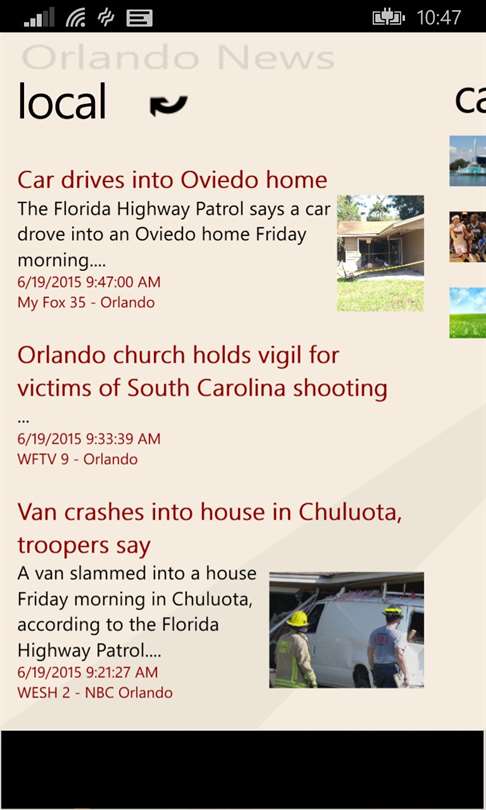 10:47

Orlando News

local

ca

Car drives into Oviedo home

The Florida Highway Patrol says a car drove into an Oviedo home Friday morning....

6/19/2015 9:47:00 AM

My Fox 35 - Orlando

Orlando church holds vigil for victims of South Carolina shooting

...

6/19/2015 9:33:39 AM

WFTV 9 - Orlando

Van crashes into house in Chuluota, troopers say

A van slammed into a house Friday morning in Chuluota, according to the Florida Highway Patrol....

6/19/2015 9:21:27 AM

WESH 2 - NBC Orlando